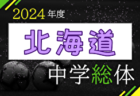 2024年度

北海道

中学総体